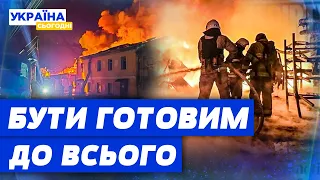 УКРАЇНА
СЬОГОДНІ

БУТИ ГОТОВИМ
ДО ВСЬОГО